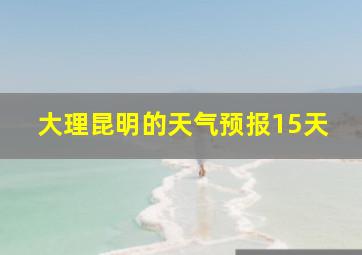 大理昆明的天气预报15天